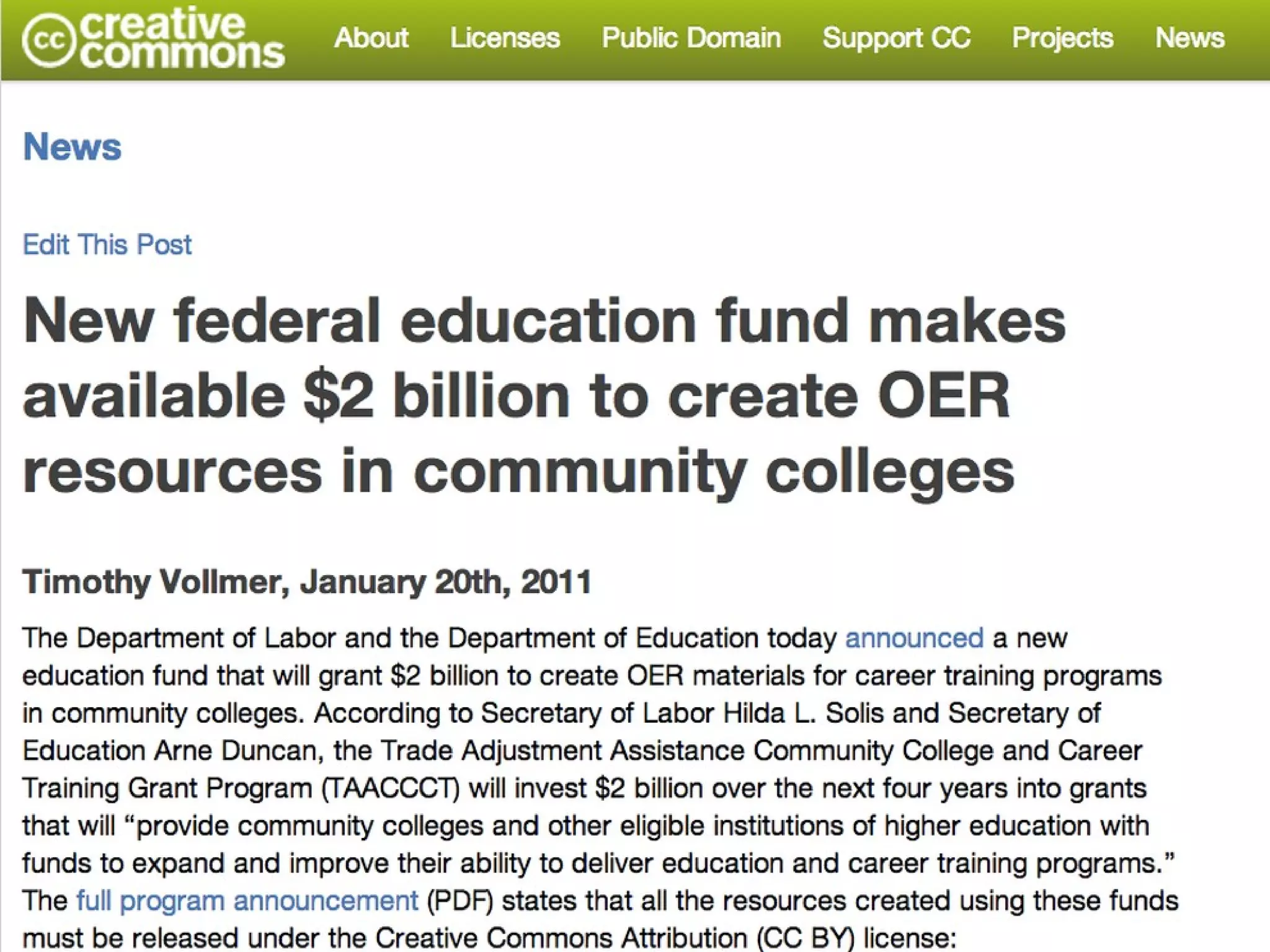 cc creative commons About Licenses Public Domain Support CC Projects News

News

Edit This Post

New federal education fund makes available $2 billion to create OER resources in community colleges

Timothy Vollmer, January 20th, 2011

The Department of Labor and the Department of Education today announced a new education fund that will grant $2 billion to create OER materials for career training programs in community colleges. According to Secretary of Labor Hilda L. Solis and Secretary of Education Arne Duncan, the Trade Adjustment Assistance Community College and Career Training Grant Program (TAACCCT) will invest $2 billion over the next four years into grants that will “provide community colleges and other eligible institutions of higher education with funds to expand and improve their ability to deliver education and career training programs.” The full program announcement (PDF) states that all the resources created using these funds must be released under the Creative Commons Attribution (CC BY) license: